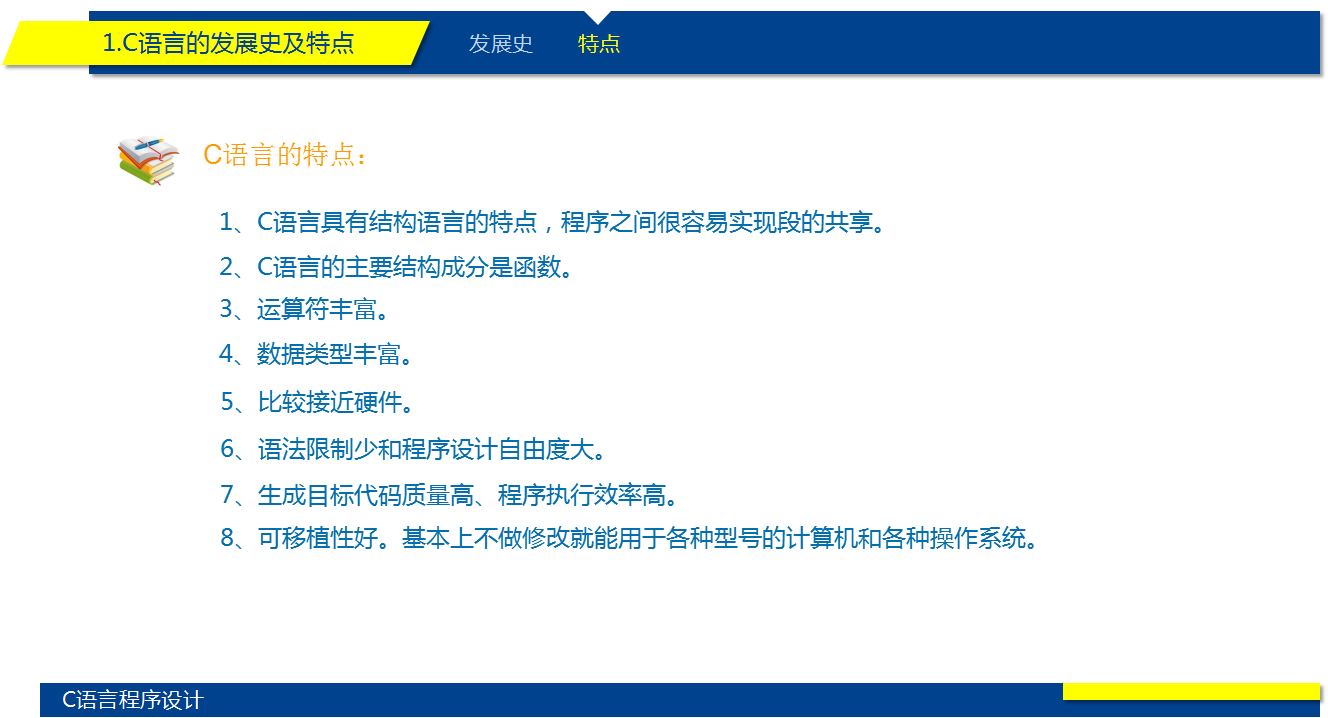 1.C语言的发展史及特点

发展史 特点

C语言的特点：

1、C语言具有结构语言的特点，程序之间很容易实现段的共享。

2、C语言的主要结构成分是函数。

3、运算符丰富。

4、数据类型丰富。

5、比较接近硬件。

6、语法限制少和程序设计自由度大。

7、生成目标代码质量高、程序执行效率高。

8、可移植性好。基本上不做修改就能用于各种型号的计算机和各种操作系统。

C语言程序设计